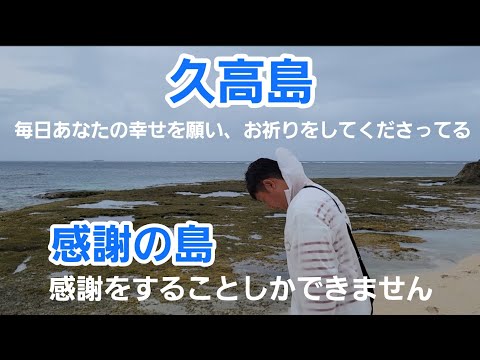 久高島

毎日あなたの幸せを願い、お祈りをしてくださってる

感謝の島

感謝をすることしかできません